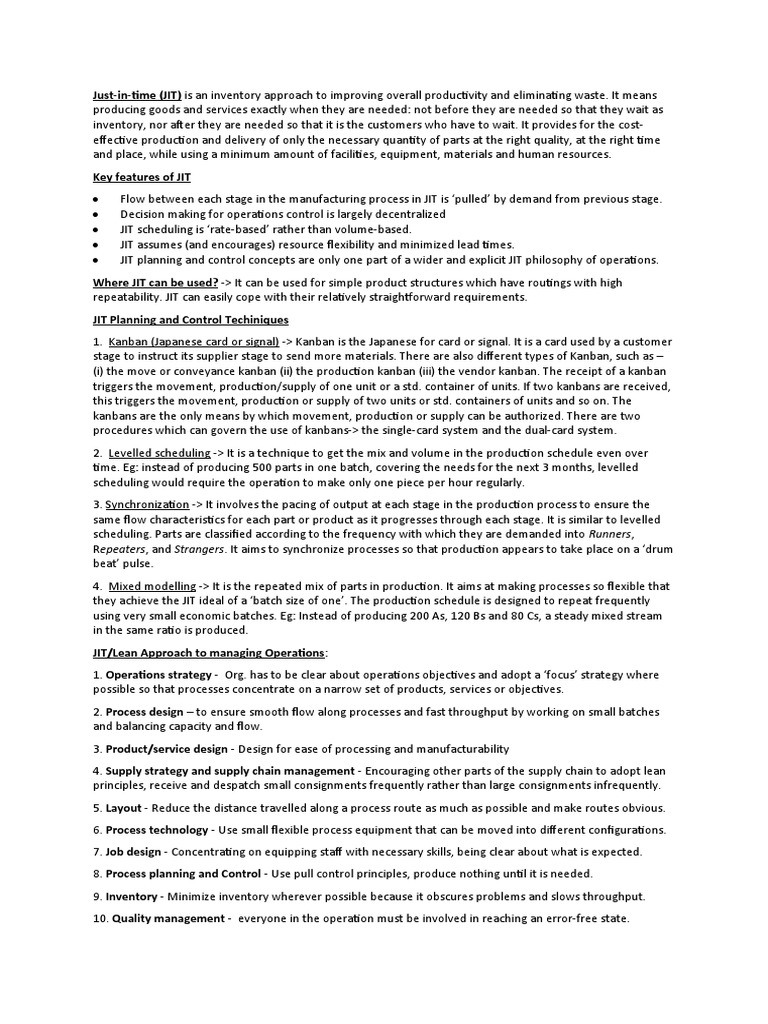 Just-in-time (JIT) is an inventory approach to improving overall productivity and eliminating waste. It means producing goods and services exactly when they are needed: not before they are needed so that they wait as inventory, nor after they are needed so that it is the customers who have to wait. It provides for the cost-effective production and delivery of only the necessary quantity of parts at the right quality, at the right time and place, while using a minimum amount of facilities, equipment, materials and human resources.

Key features of JIT

• Flow between each stage in the manufacturing process in JIT is 'pulled' by demand from previous stage.
• Decision making for operations control is largely decentralized
• JIT scheduling is 'rate-based' rather than volume-based.
• JIT assumes (and encourages) resource flexibility and minimized lead times.
• JIT planning and control concepts are only one part of a wider and explicit JIT philosophy of operations.

Where JIT can be used? -> It can be used for simple product structures which have routings with high repeatability. JIT can easily cope with their relatively straightforward requirements.

JIT Planning and Control Techiniques

1. Kanban (Japanese card or signal) -> Kanban is the Japanese for card or signal. It is a card used by a customer stage to instruct its supplier stage to send more materials. There are also different types of Kanban, such as – (i) the move or conveyance kanban (ii) the production kanban (iii) the vendor kanban. The receipt of a kanban triggers the movement, production/supply of one unit or a std. container of units. If two kanbans are received, this triggers the movement, production or supply of two units or std. containers of units and so on. The kanbans are the only means by which movement, production or supply can be authorized. There are two procedures which can govern the use of kanbans-> the single-card system and the dual-card system.

2. Levelled scheduling -> It is a technique to get the mix and volume in the production schedule even over time. Eg: instead of producing 500 parts in one batch, covering the needs for the next 3 months, levelled scheduling would require the operation to make only one piece per hour regularly.

3. Synchronization -> It involves the pacing of output at each stage in the production process to ensure the same flow characteristics for each part or product as it progresses through each stage. It is similar to levelled scheduling. Parts are classified according to the frequency with which they are demanded into Runners, Repeaters, and Strangers. It aims to synchronize processes so that production appears to take place on a 'drum beat' pulse.

4. Mixed modelling -> It is the repeated mix of parts in production. It aims at making processes so flexible that they achieve the JIT ideal of a 'batch size of one'. The production schedule is designed to repeat frequently using very small economic batches. Eg: Instead of producing 200 As, 120 Bs and 80 Cs, a steady mixed stream in the same ratio is produced.

JIT/Lean Approach to managing Operations:

1. Operations strategy - Org. has to be clear about operations objectives and adopt a 'focus' strategy where possible so that processes concentrate on a narrow set of products, services or objectives.

2. Process design – to ensure smooth flow along processes and fast throughput by working on small batches and balancing capacity and flow.

3. Product/service design - Design for ease of processing and manufacturability

4. Supply strategy and supply chain management - Encouraging other parts of the supply chain to adopt lean principles, receive and despatch small consignments frequently rather than large consignments infrequently.

5. Layout - Reduce the distance travelled along a process route as much as possible and make routes obvious.

6. Process technology - Use small flexible process equipment that can be moved into different configurations.

7. Job design - Concentrating on equipping staff with necessary skills, being clear about what is expected.

8. Process planning and Control - Use pull control principles, produce nothing until it is needed.

9. Inventory - Minimize inventory wherever possible because it obscures problems and slows throughput.

10. Quality management - everyone in the operation must be involved in reaching an error-free state.